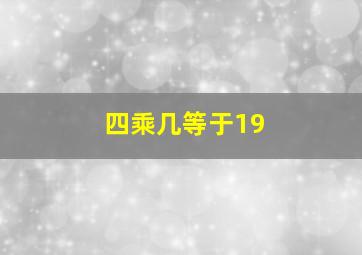 四乘几等于19